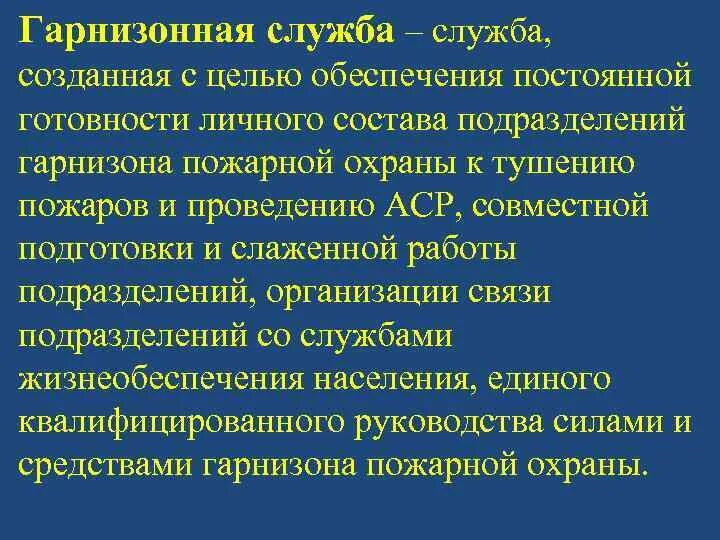 Гарнизонная служба – служба, созданная с целью обеспечения постоянной готовности личного состава подразделений гарнизона пожарной охраны к тушению пожаров и проведению АСР, совместной подготовки и слаженной работы подразделений, организации связи подразделений со службами жизнеобеспечения населения, единого квалифицированного руководства силами и средствами гарнизона пожарной охраны.